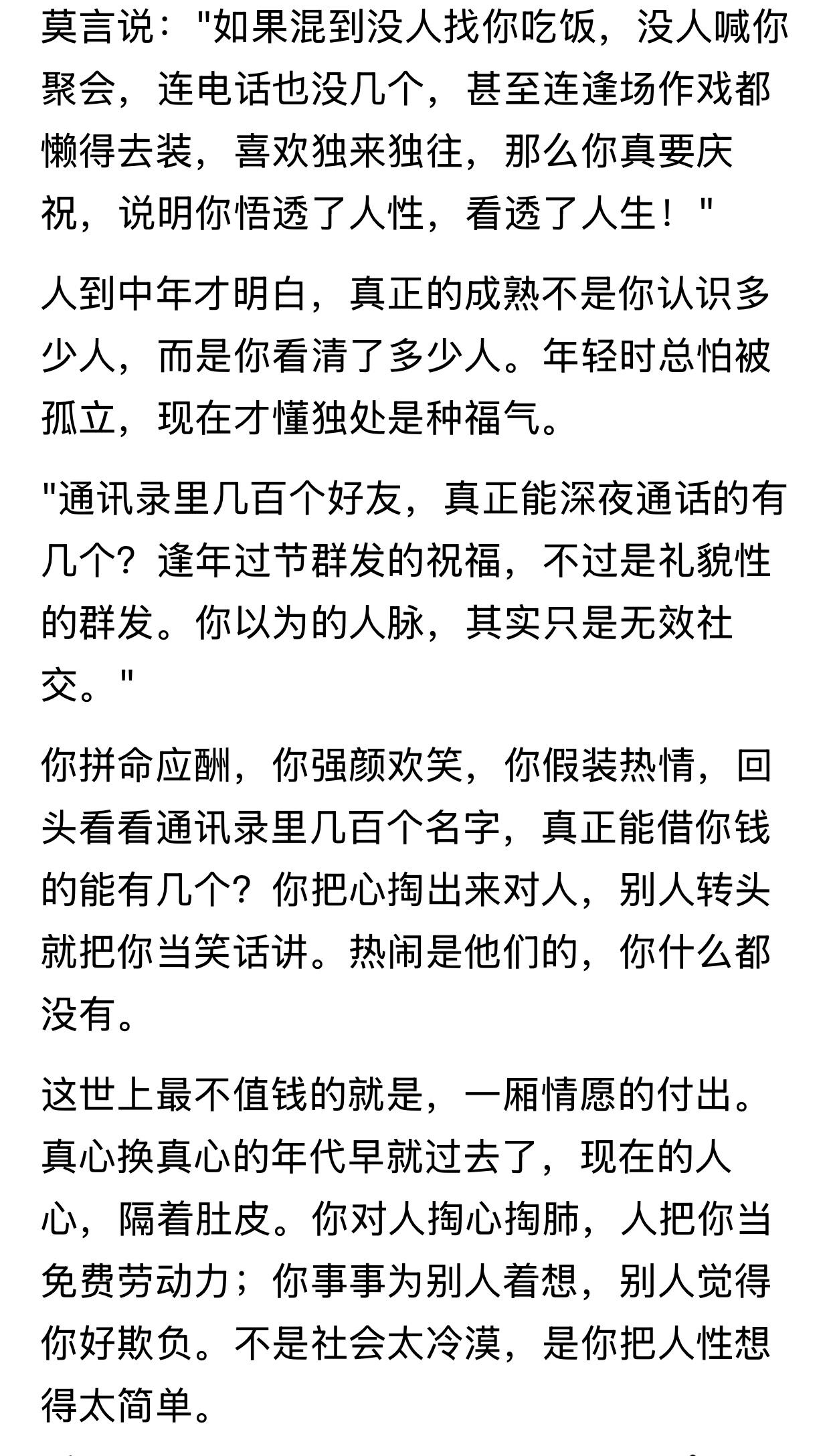 莫言说："如果混到没人找你吃饭，没人喊你聚会，连电话也没几个，甚至连逢场作戏都懒得去装，喜欢独来独往，那么你真要庆祝，说明你悟透了人性，看透了人生！"

人到中年才明白，真正的成熟不是你认识多少人，而是你看清了多少人。年轻时总怕被孤立，现在才懂独处是种福气。

"通讯录里几百个好友，真正能深夜通话的有几个？逢年过节群发的祝福，不过是礼貌性的群发。你以为的人脉，其实只是无效社交。"

你拼命应酬，你强颜欢笑，你假装热情，回头看看通讯录里几百个名字，真正能借你钱的能有几个？你把心掏出来对人，别人转头就把你当笑话讲。热闹是他们的，你什么都没有。

这世上最不值钱的就是，一厢情愿的付出。真心换真心的年代早就过去了，现在的人心，隔着肚皮。你对人掏心掏肺，人把你当免费劳动力；你事事为别人着想，别人觉得你好欺负。不是社会太冷漠，是你把人性想得太简单。